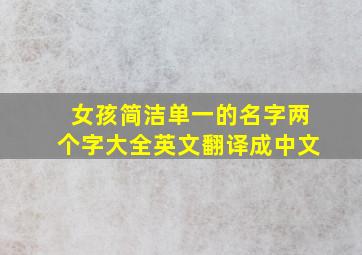 女孩简洁单一的名字两个字大全英文翻译成中文